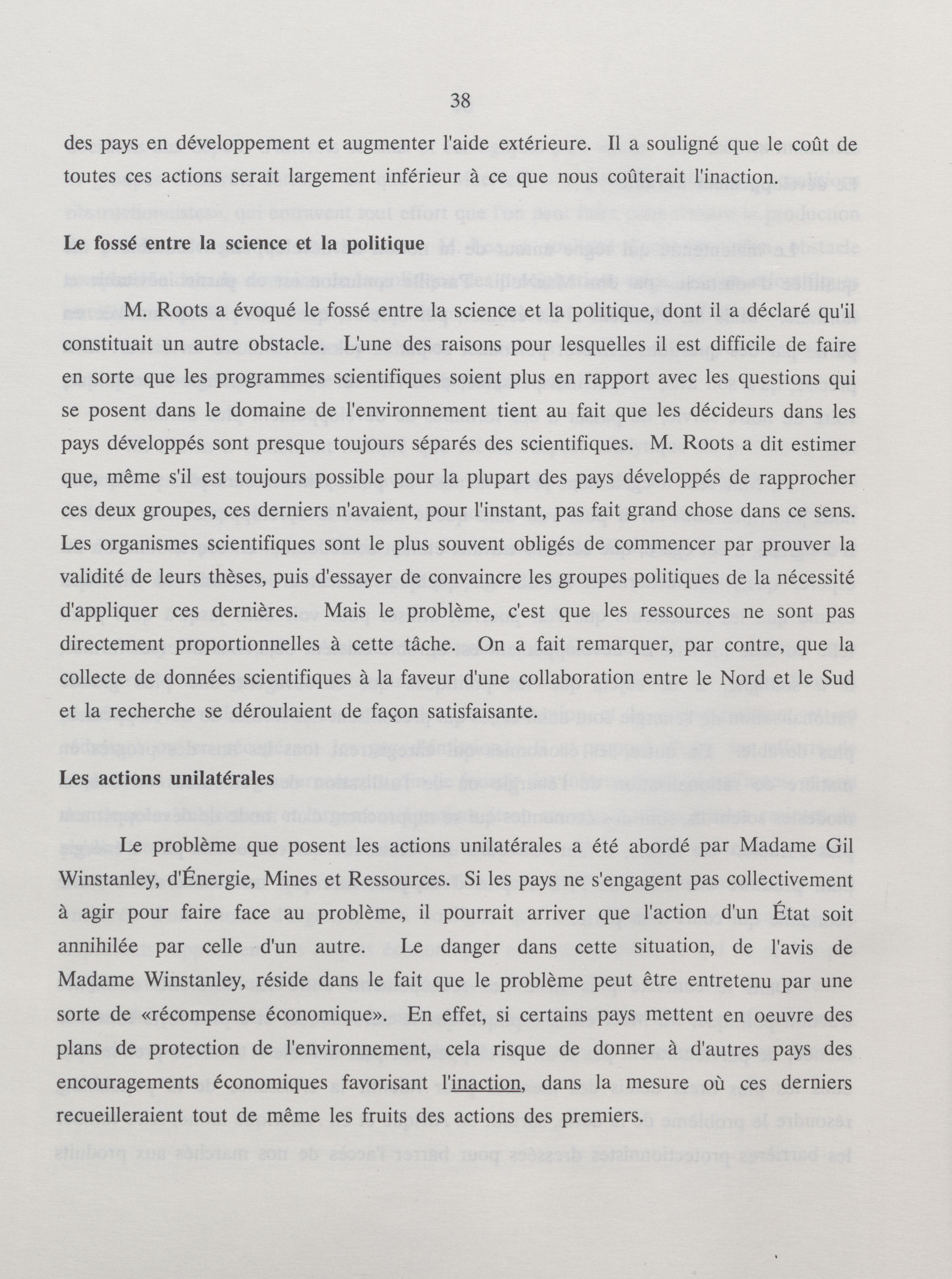 38

des pays en développement et augmenter l'aide extérieure. Il a souligné que le coût de toutes ces actions serait largement inférieur à ce que nous coûterait l'inaction.

Le fossé entre la science et la politique

M. Roots a évoqué le fossé entre la science et la politique, dont il a déclaré qu'il constituait un autre obstacle. L'une des raisons pour lesquelles il est difficile de faire en sorte que les programmes scientifiques soient plus en rapport avec les questions qui se posent dans le domaine de l'environnement tient au fait que les décideurs dans les pays développés sont presque toujours séparés des scientifiques. M. Roots a dit estimer que, même s'il est toujours possible pour la plupart des pays développés de rapprocher ces deux groupes, ces derniers n'avaient, pour l'instant, pas fait grand chose dans ce sens. Les organismes scientifiques sont le plus souvent obligés de commencer par prouver la validité de leurs thèses, puis d'essayer de convaincre les groupes politiques de la nécessité d'appliquer ces dernières. Mais le problème, c'est que les ressources ne sont pas directement proportionnelles à cette tâche. On a fait remarquer, par contre, que la collecte de données scientifiques à la faveur d'une collaboration entre le Nord et le Sud et la recherche se déroulaient de façon satisfaisante.

Les actions unilatérales

Le problème que posent les actions unilatérales a été abordé par Madame Gil Winstanley, d'Énergie, Mines et Ressources. Si les pays ne s'engagent pas collectivement à agir pour faire face au problème, il pourrait arriver que l'action d'un État soit annihilée par celle d'un autre. Le danger dans cette situation, de l'avis de Madame Winstanley, réside dans le fait que le problème peut être entretenu par une sorte de «récompense économique». En effet, si certains pays mettent en oeuvre des plans de protection de l'environnement, cela risque de donner à d'autres pays des encouragements économiques favorisant l'inaction, dans la mesure où ces derniers recueilleraient tout de même les fruits des actions des premiers.